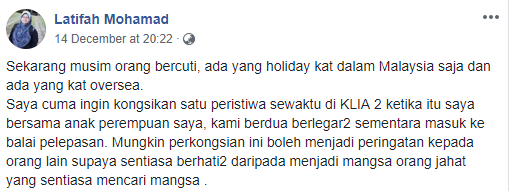 Latifah Mohamad
14 December at 20:22 ·

Sekarang musim orang bercuti, ada yang holiday kat dalam Malaysia saja dan ada yang kat oversea.
Saya cuma ingin kongsikan satu peristiwa sewaktu di KLIA 2 ketika itu saya bersama anak perempuan saya, kami berdua berlegar2 sementara masuk ke balai pelepasan. Mungkin perkongsian ini boleh menjadi peringatan kepada orang lain supaya sentiasa berhati2 daripada menjadi mangsa orang jahat yang sentiasa mencari mangsa .